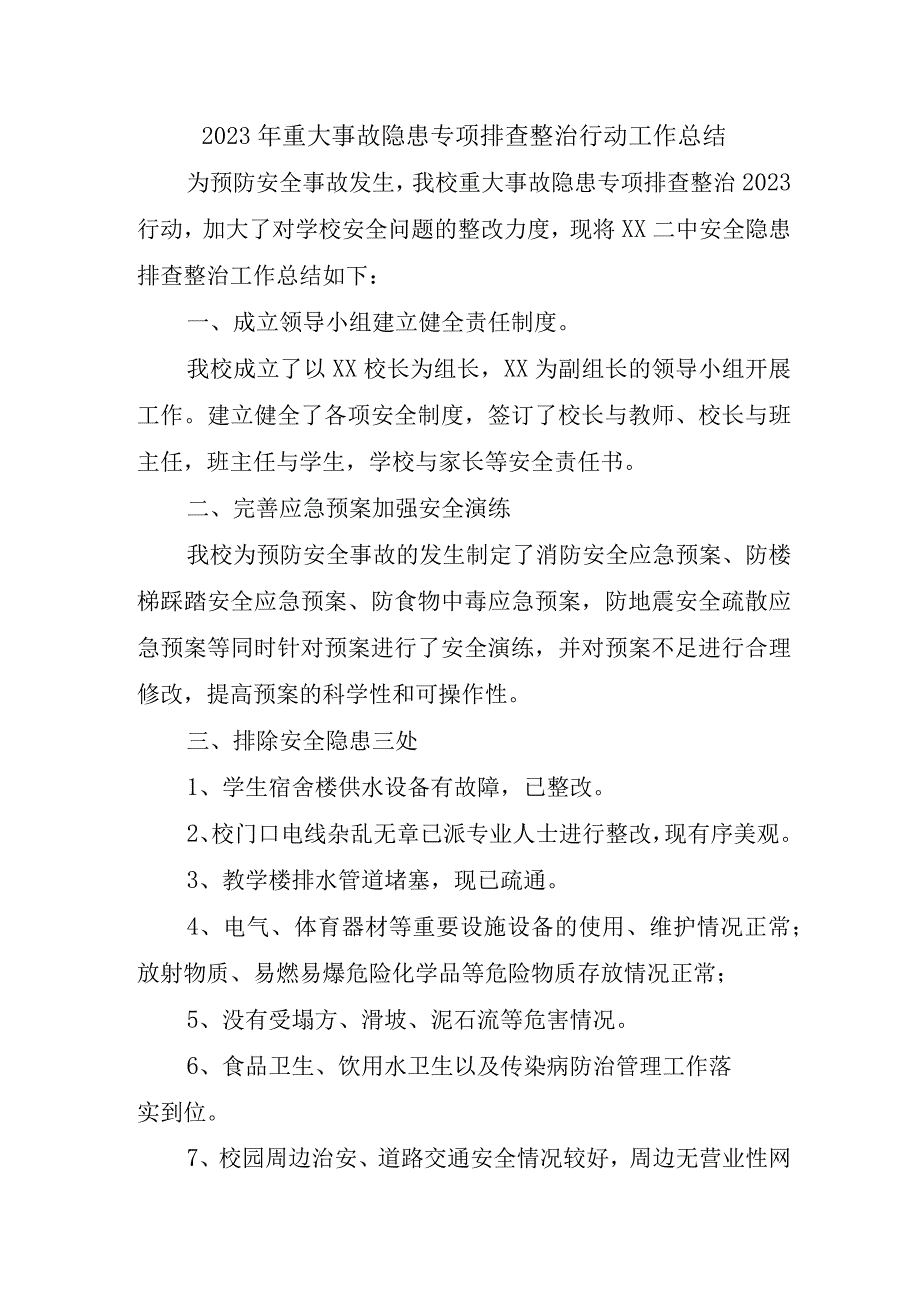 2023年重大事故隐患专项排查整治行动工作总结

为预防安全事故发生，我校重大事故隐患专项排查整治2023行动，加大了对学校安全问题的整改力度，现将XX二中安全隐患排查整治工作总结如下：

一、成立领导小组建立健全责任制度。

我校成立了以XX校长为组长，XX为副组长的领导小组开展工作。建立健全了各项安全制度，签订了校长与教师、校长与班主任，班主任与学生，学校与家长等安全责任书。

二、完善应急预案加强安全演练

我校为预防安全事故的发生制定了消防安全应急预案、防楼梯踩踏安全应急预案、防食物中毒应急预案，防地震安全疏散应急预案等同时针对预案进行了安全演练，并对预案不足进行合理修改，提高预案的科学性和可操作性。

三、排除安全隐患三处

1、学生宿舍楼供水设备有故障，已整改。

2、校门口电线杂乱无章已派专业人士进行整改，现有序美观。

3、教学楼排水管道堵塞，现已疏通。

4、电气、体育器材等重要设施设备的使用、维护情况正常；放射物质、易燃易爆危险化学品等危险物质存放情况正常；

5、没有受塌方、滑坡、泥石流等危害情况。

6、食品卫生、饮用水卫生以及传染病防治管理工作落实到位。

7、校园周边治安、道路交通安全情况较好，周边无营业性网